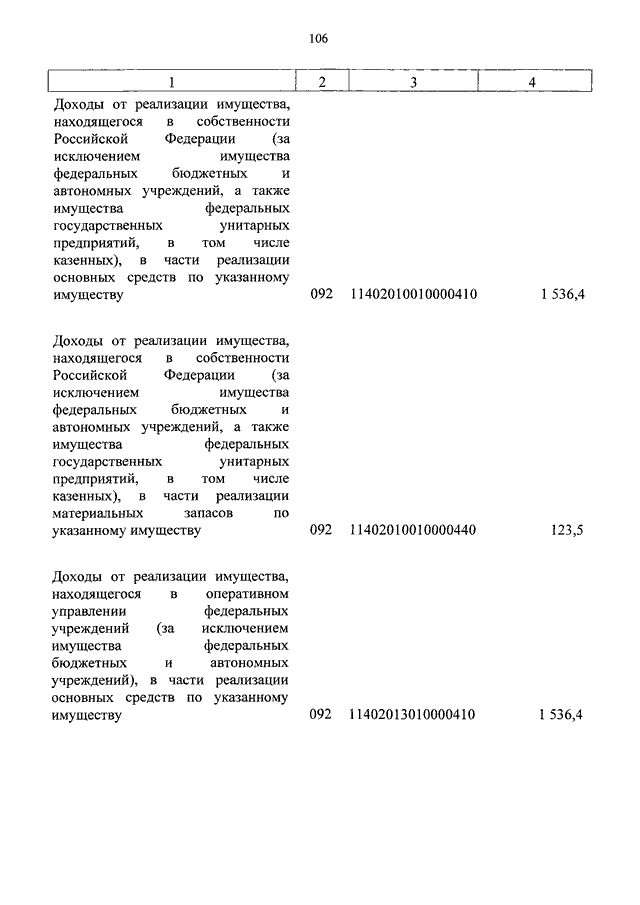 106

| 1 | 2 | 3 | 4 |
|---|---|---|---|
| Доходы от реализации имущества, находящегося в собственности Российской Федерации (за исключением имущества федеральных бюджетных и автономных учреждений, а также имущества федеральных государственных унитарных предприятий, в том числе казенных), в части реализации основных средств по указанному имуществу | 092 | 11402010010000410 | 1 536,4 |
| Доходы от реализации имущества, находящегося в собственности Российской Федерации (за исключением имущества федеральных бюджетных и автономных учреждений, а также имущества федеральных государственных унитарных предприятий, в том числе казенных), в части реализации материальных запасов по указанному имуществу | 092 | 11402010010000440 | 123,5 |
| Доходы от реализации имущества, находящегося в оперативном управлении федеральных учреждений (за исключением имущества федеральных бюджетных и автономных учреждений), в части реализации основных средств по указанному имуществу | 092 | 11402013010000410 | 1 536,4 |